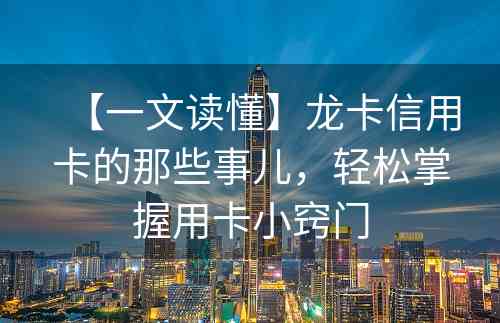 【一文读懂】龙卡信用卡的那些事儿，轻松掌握用卡小窍门